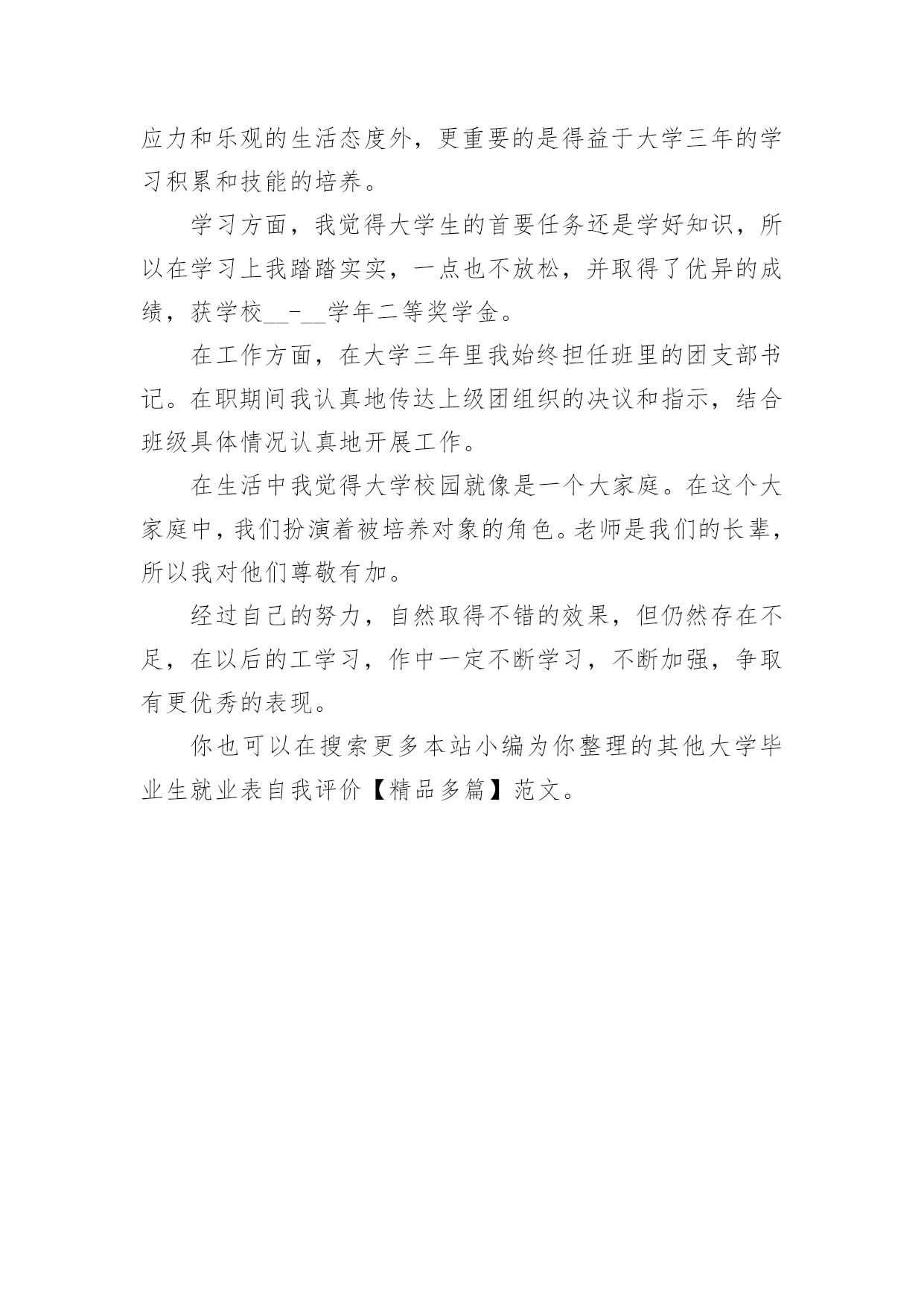 应力和乐观的生活态度外，更重要的是得益于大学三年的学习积累和技能的培养。

学习方面，我觉得大学生的首要任务还是学好知识，所以在学习上我踏踏实实，一点也不放松，并取得了优异的成绩，获学校__-__学年二等奖学金。

在工作方面，在大学三年里我始终担任班里的团支部书记。在职期间我认真地传达上级团组织的决议和指示，结合班级具体情况认真地开展工作。

在生活中我觉得大学校园就像是一个大家庭。在这个大家庭中，我们扮演着被培养对象的角色。老师是我们的长辈，所以我对他们尊敬有加。

经过自己的努力，自然取得不错的效果，但仍然存在不足，在以后的工学习，作中一定不断学习，不断加强，争取有更优秀的表现。

你也可以在搜索更多本站小编为你整理的其他大学毕业生就业表自我评价【精品多篇】范文。